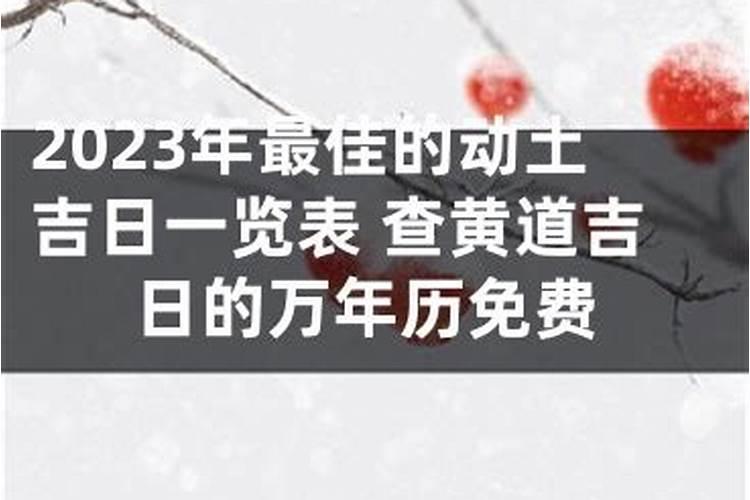 2023年最佳的动土吉日一览表 查黄道吉日的万年历免费